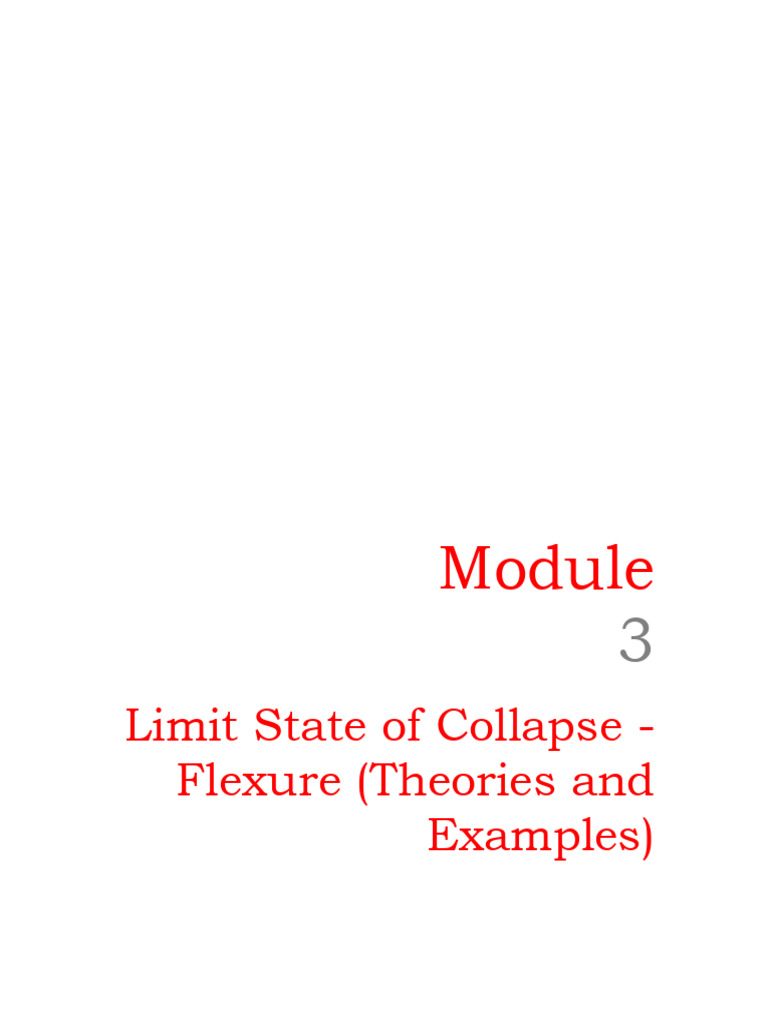 Module
3

Limit State of Collapse - Flexure (Theories and Examples)